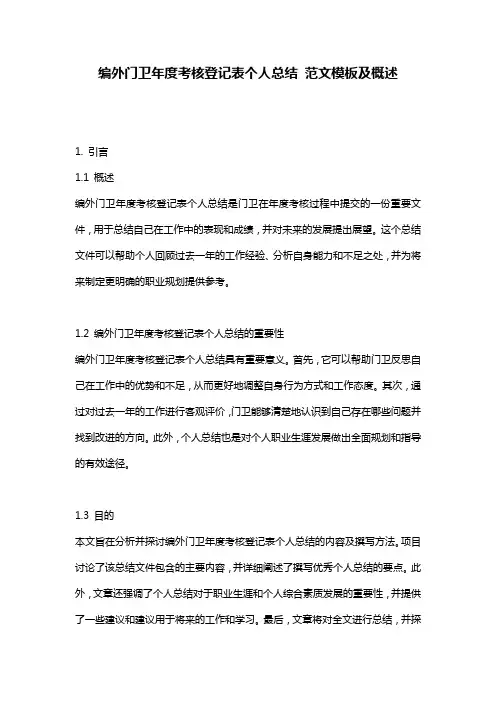 编外门卫年度考核登记表个人总结 范文模板及概述

1. 引言

1.1 概述

编外门卫年度考核登记表个人总结是门卫在年度考核过程中提交的一份重要文件，用于总结自己在工作中的表现和成绩，并对未来的发展提出展望。这个总结文件可以帮助个人回顾过去一年的工作经验、分析自身能力和不足之处，并为将来制定更明确的职业规划提供参考。

1.2 编外门卫年度考核登记表个人总结的重要性

编外门卫年度考核登记表个人总结具有重要意义。首先，它可以帮助门卫反思自己在工作中的优势和不足，从而更好地调整自身行为方式和工作态度。其次，通过对过去一年的工作进行客观评价，门卫能够清楚地认识到自己存在哪些问题并找到改进的方向。此外，个人总结也是对个人职业生涯发展做出全面规划和指导的有效途径。

1.3 目的

本文旨在分析并探讨编外门卫年度考核登记表个人总结的内容及撰写方法。项目讨论了该总结文件包含的主要内容，并详细阐述了撰写优秀个人总结的要点。此外，文章还强调了个人总结对于职业生涯和个人综合素质发展的重要性，并提供了一些建议和建议用于将来的工作和学习。最后，文章将对全文进行总结，并探